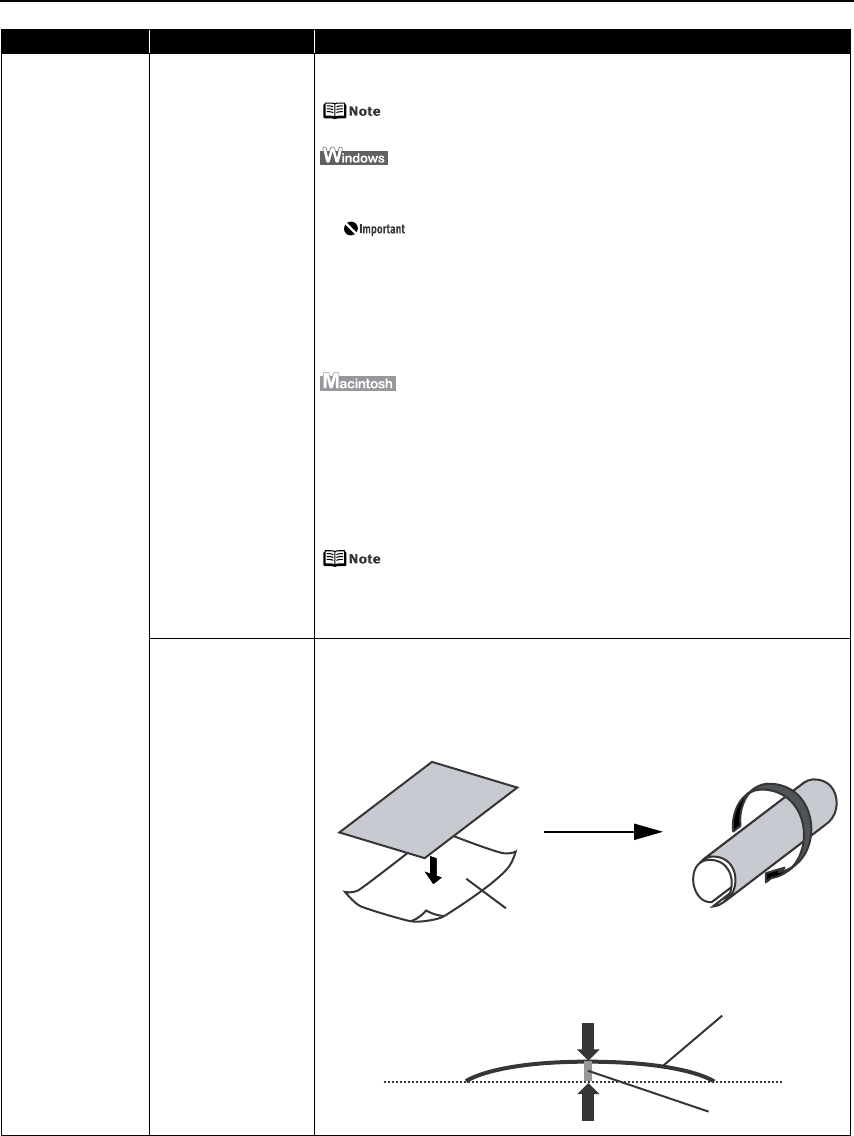 Note

Windows

Important

Macintosh

Note